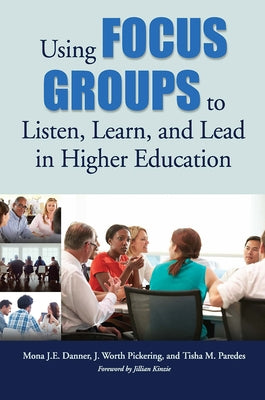 Using FOCUS GROUPS to Listen, Learn, and Lead in Higher Education

Mona J.E. Danner, J. Worth Pickering, and Tisha M. Paredes

Foreword by Jillian Kinzie